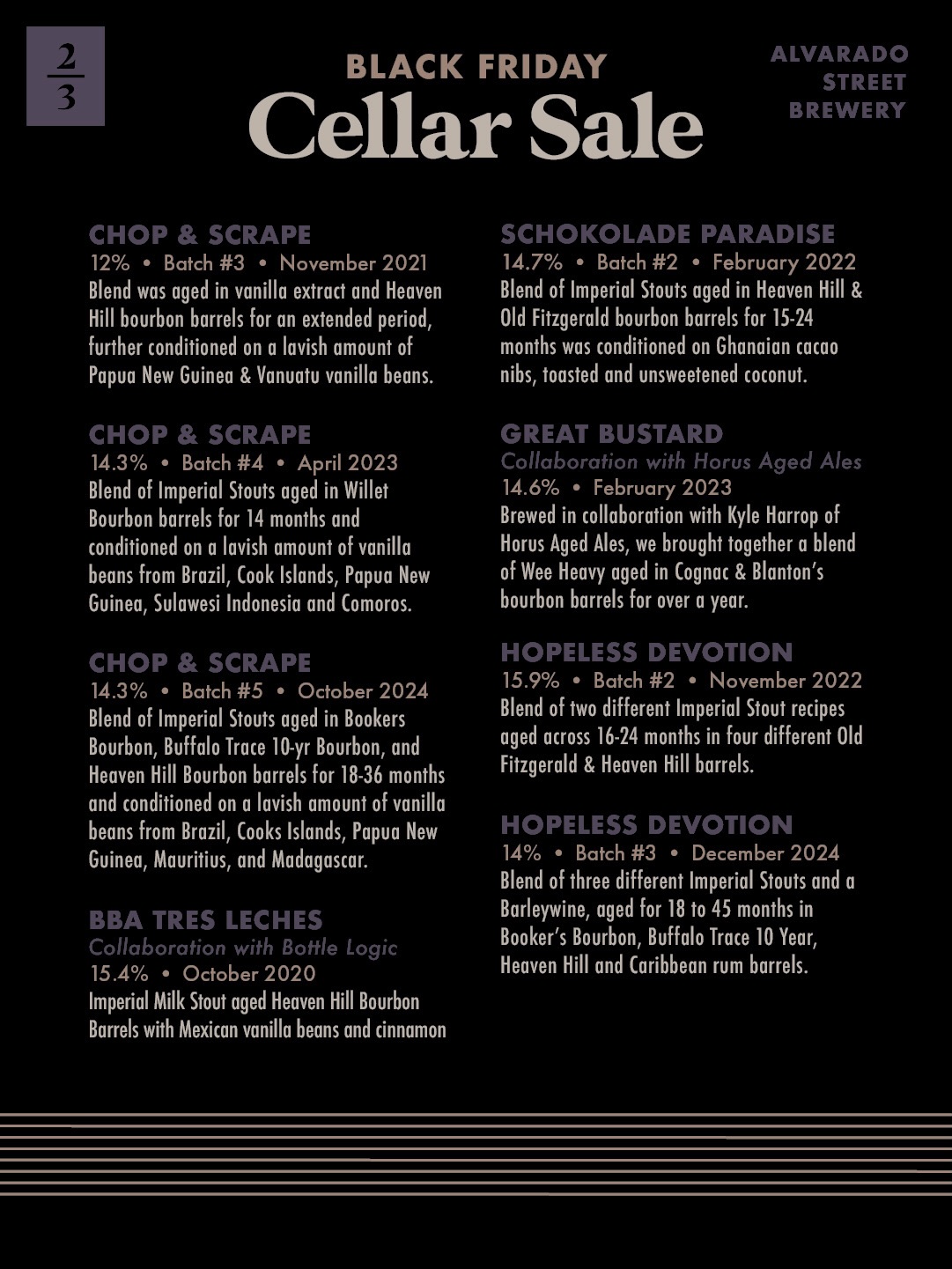 $\frac{2}{3}$

BLACK FRIDAY
Cellar Sale

ALVARADO STREET BREWERY

CHOP & SCRAPE
12% • Batch #3 • November 2021
Blend was aged in vanilla extract and Heaven Hill bourbon barrels for an extended period, further conditioned on a lavish amount of Papua New Guinea & Vanuatu vanilla beans.

CHOP & SCRAPE
14.3% • Batch #4 • April 2023
Blend of Imperial Stouts aged in Willet Bourbon barrels for 14 months and conditioned on a lavish amount of vanilla beans from Brazil, Cook Islands, Papua New Guinea, Sulawesi Indonesia and Comoros.

CHOP & SCRAPE
14.3% • Batch #5 • October 2024
Blend of Imperial Stouts aged in Bookers Bourbon, Buffalo Trace 10-yr Bourbon, and Heaven Hill Bourbon barrels for 18-36 months and conditioned on a lavish amount of vanilla beans from Brazil, Cooks Islands, Papua New Guinea, Mauritius, and Madagascar.

BBA TRES LECHES
Collaboration with Bottle Logic
15.4% • October 2020
Imperial Milk Stout aged Heaven Hill Bourbon Barrels with Mexican vanilla beans and cinnamon

SCHOKOLADE PARADISE
14.7% • Batch #2 • February 2022
Blend of Imperial Stouts aged in Heaven Hill & Old Fitzgerald bourbon barrels for 15-24 months was conditioned on Ghanaian cacao nibs, toasted and unsweetened coconut.

GREAT BUSTARD
Collaboration with Horus Aged Ales
14.6% • February 2023
Brewed in collaboration with Kyle Harrop of Horus Aged Ales, we brought together a blend of Wee Heavy aged in Cognac & Blanton's bourbon barrels for over a year.

HOPELESS DEVOTION
15.9% • Batch #2 • November 2022
Blend of two different Imperial Stout recipes aged across 16-24 months in four different Old Fitzgerald & Heaven Hill barrels.

HOPELESS DEVOTION
14% • Batch #3 • December 2024
Blend of three different Imperial Stouts and a Barleywine, aged for 18 to 45 months in Booker's Bourbon, Buffalo Trace 10 Year, Heaven Hill and Caribbean rum barrels.